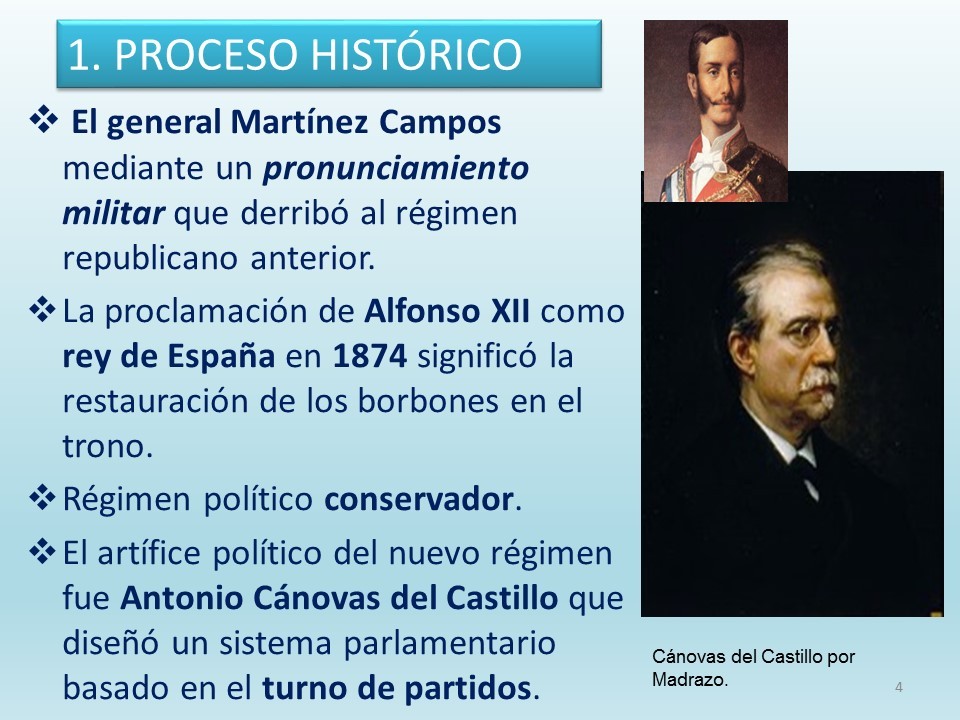 1. PROCESO HISTÓRICO

❖ El general Martínez Campos mediante un pronunciamiento militar que derribó al régimen republicano anterior.

❖ La proclamación de Alfonso XII como rey de España en 1874 significó la restauración de los borbones en el trono.

❖ Régimen político conservador.

❖ El artífice político del nuevo régimen fue Antonio Cánovas del Castillo que diseñó un sistema parlamentario basado en el turno de partidos.

Cánovas del Castillo por Madrazo.

4